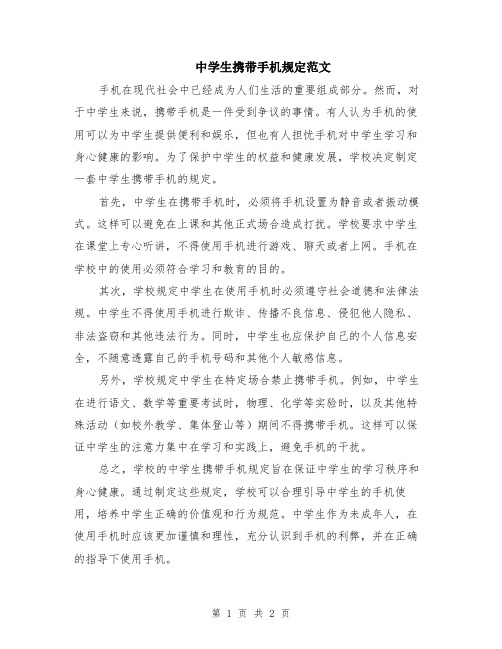 中学生携带手机规定范文

手机在现代社会中已经成为人们生活的重要组成部分。然而，对于中学生来说，携带手机是一件受到争议的事情。有人认为手机的使用可以为中学生提供便利和娱乐，但也有人担忧手机对中学生学习和身心健康的影响。为了保护中学生的权益和健康发展，学校决定制定一套中学生携带手机的规定。

首先，中学生在携带手机时，必须将手机设置为静音或者振动模式。这样可以避免在上课和其他正式场合造成打扰。学校要求中学生在课堂上专心听讲，不得使用手机进行游戏、聊天或者上网。手机在学校中的使用必须符合学习和教育的目的。

其次，学校规定中学生在使用手机时必须遵守社会道德和法律法规。中学生不得使用手机进行欺诈、传播不良信息、侵犯他人隐私、非法盗窃和其他违法行为。同时，中学生也应保护自己的个人信息安全，不随意透露自己的手机号码和其他个人敏感信息。

另外，学校规定中学生在特定场合禁止携带手机。例如，中学生在进行语文、数学等重要考试时，物理、化学等实验时，以及其他特殊活动（如校外教学、集体登山等）期间不得携带手机。这样可以保证中学生的注意力集中在学习和实践上，避免手机的干扰。

总之，学校的中学生携带手机规定旨在保证中学生的学习秩序和身心健康。通过制定这些规定，学校可以合理引导中学生的手机使用，培养中学生正确的价值观和行为规范。中学生作为未成年人，在使用手机时应该更加谨慎和理性，充分认识到手机的利弊，并在正确的指导下使用手机。

第 1 页 共 2 页